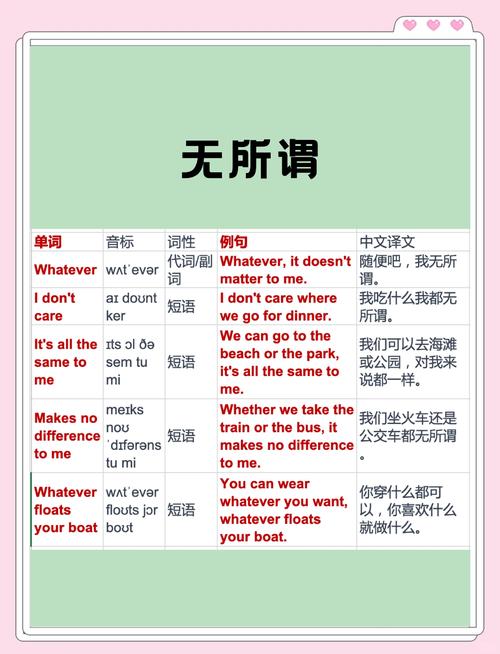 无所谓

| 单词 | 音标 | 词性 | 例句 | 中文译文 |
|---|---|---|---|---|
| Whatever | wʌtˈevər | 代词/副词 | Whatever, it doesn't matter to me. | 随便吧，我无所谓。 |
| I don't care | aɪ doʊnt ker | 短语 | I don't care where we go for dinner. | 我吃什么我都无所谓。 |
| It's all the same to me | ɪts ɔl ðə sem tu mi | 短语 | We can go to the beach or the park, it's all the same to me. | 我们可以去海滩或公园，对我来说都一样。 |
| Makes no difference to me | meɪks noʊ ˈdɪfərəns tu mi | 短语 | Whether we take the train or the bus, it makes no difference to me. | 我们坐火车还是公交车都无所谓。 |
| Whatever floats your boat | wʌtˈevər floʊts jɔr boʊt | 短语 | You can wear whatever you want, whatever floats your boat. | 你穿什么都可以，你喜欢什么就做什么。 |